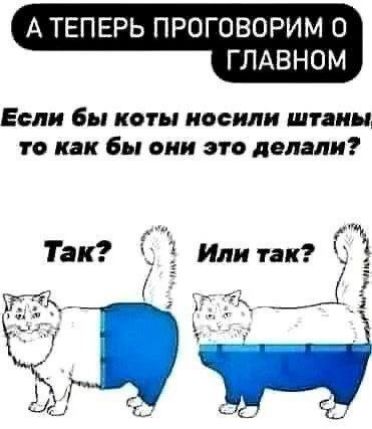 А ТЕПЕРЬ ПРОГОВОРИМ О ГЛАВНОМ

Если бы коты носили штаны, то как бы они это делали?

Так?

Или так?